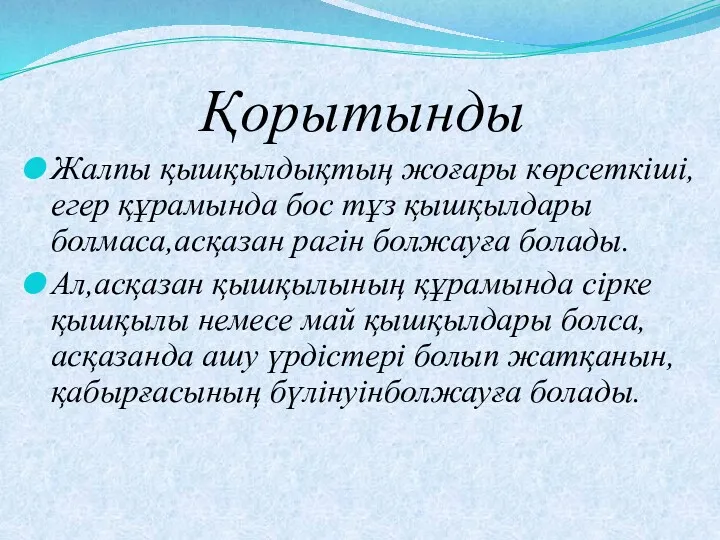 Қорытынды

Жалпы қышқылдықтың жоғары көрсеткіші, егер құрамында бос тұз қышқылдары болмаса,асқазан рагін болжауға болады.

Ал,асқазан қышқылының құрамында сірке қышқылы немесе май қышқылдары болса, асқазанда ашу үрдістері болып жатқанын, қабырғасының бүлінуінболжауға болады.